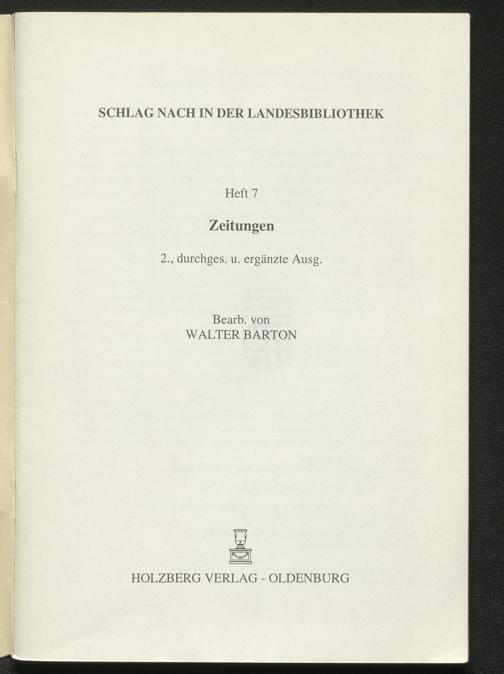 SCHLAG NACH IN DER LANDESBIBLIOTHEK

Heft 7

Zeitungen

2., durchges. u. ergänzte Ausg.

Bearb. von
WALTER BARTON

HOLZBERG VERLAG - OLDENBURG